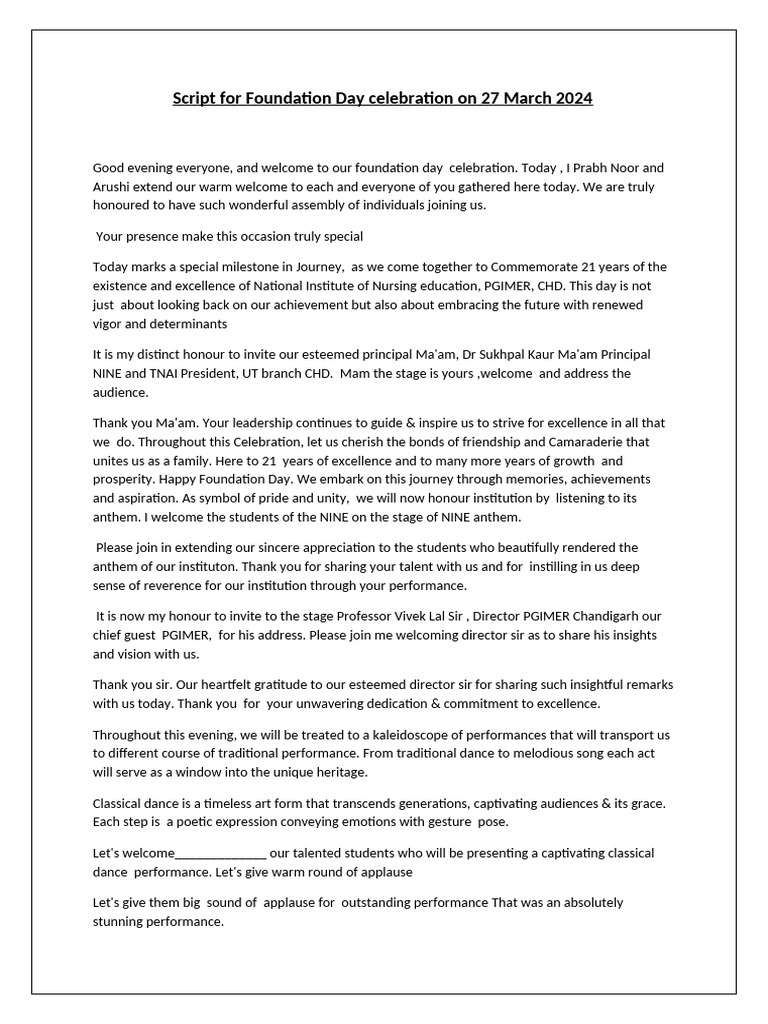 Script for Foundation Day celebration on 27 March 2024

Good evening everyone, and welcome to our foundation day celebration. Today , I Prabh Noor and Arushi extend our warm welcome to each and everyone of you gathered here today. We are truly honoured to have such wonderful assembly of individuals joining us.

Your presence make this occasion truly special

Today marks a special milestone in Journey, as we come together to Commemorate 21 years of the existence and excellence of National Institute of Nursing education, PGIMER, CHD. This day is not just about looking back on our achievement but also about embracing the future with renewed vigor and determinants

It is my distinct honour to invite our esteemed principal Ma'am, Dr Sukhpal Kaur Ma'am Principal NINE and TNAI President, UT branch CHD. Mam the stage is yours ,welcome and address the audience.

Thank you Ma'am. Your leadership continues to guide & inspire us to strive for excellence in all that we do. Throughout this Celebration, let us cherish the bonds of friendship and Camaraderie that unites us as a family. Here to 21 years of excellence and to many more years of growth and prosperity. Happy Foundation Day. We embark on this journey through memories, achievements and aspiration. As symbol of pride and unity, we will now honour institution by listening to its anthem. I welcome the students of the NINE on the stage of NINE anthem.

Please join in extending our sincere appreciation to the students who beautifully rendered the anthem of our instituton. Thank you for sharing your talent with us and for instilling in us deep sense of reverence for our institution through your performance.

It is now my honour to invite to the stage Professor Vivek Lal Sir , Director PGIMER Chandigarh our chief guest PGIMER, for his address. Please join me welcoming director sir as to share his insights and vision with us.

Thank you sir. Our heartfelt gratitude to our esteemed director sir for sharing such insightful remarks with us today. Thank you for your unwavering dedication & commitment to excellence.

Throughout this evening, we will be treated to a kaleidoscope of performances that will transport us to different course of traditional performance. From traditional dance to melodious song each act will serve as a window into the unique heritage.

Classical dance is a timeless art form that transcends generations, captivating audiences & its grace. Each step is a poetic expression conveying emotions with gesture pose.

Let's welcome______________ our talented students who will be presenting a captivating classical dance performance. Let's give warm round of applause

Let's give them big sound of applause for outstanding performance That was an absolutely stunning performance.